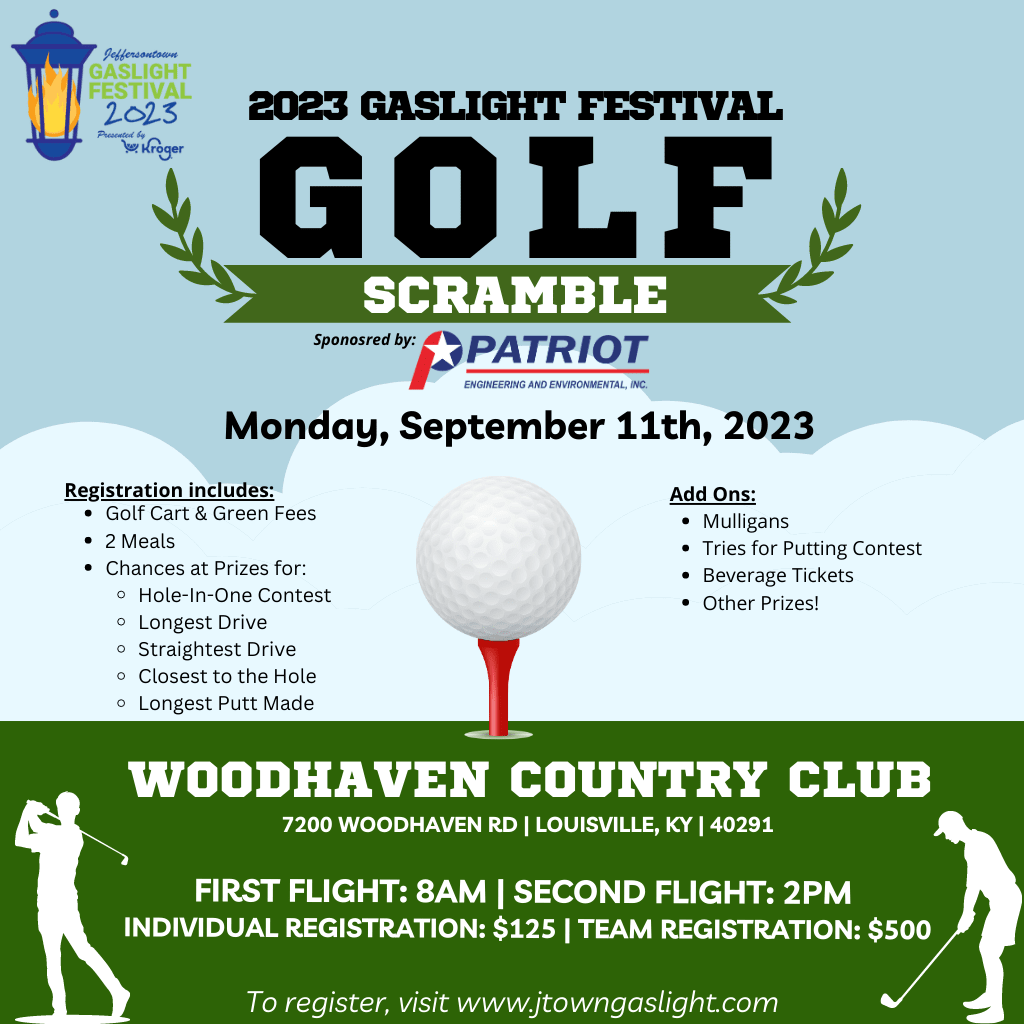 Jeffersontown
GASLIGHT FESTIVAL 2023
Presented by Kroger

2023 GASLIGHT FESTIVAL
GOLF
SCRAMBLE

Sponsored by: PATRIOT
ENGINEERING AND ENVIRONMENTAL, INC.

Monday, September 11th, 2023

Registration includes:
- Golf Cart & Green Fees
- 2 Meals
- Chances at Prizes for:
  - Hole-In-One Contest
  - Longest Drive
  - Straightest Drive
  - Closest to the Hole
  - Longest Putt Made

Add Ons:
- Mulligans
- Tries for Putting Contest
- Beverage Tickets
- Other Prizes!

WOODHAVEN COUNTRY CLUB
7200 WOODHAVEN RD | LOUISVILLE, KY | 40291

FIRST FLIGHT: 8AM | SECOND FLIGHT: 2PM
INDIVIDUAL REGISTRATION: $125 | TEAM REGISTRATION: $500

To register, visit www.jtowngaslight.com